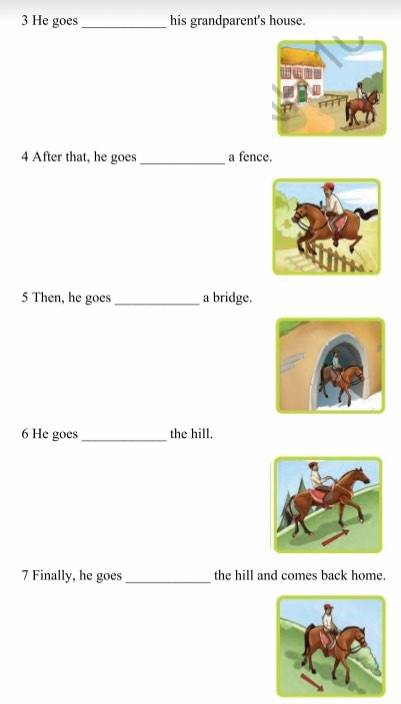 3 He goes ____________ his grandparent's house.

4 After that, he goes ____________ a fence.

5 Then, he goes ____________ a bridge.

6 He goes ____________ the hill.

7 Finally, he goes ____________ the hill and comes back home.